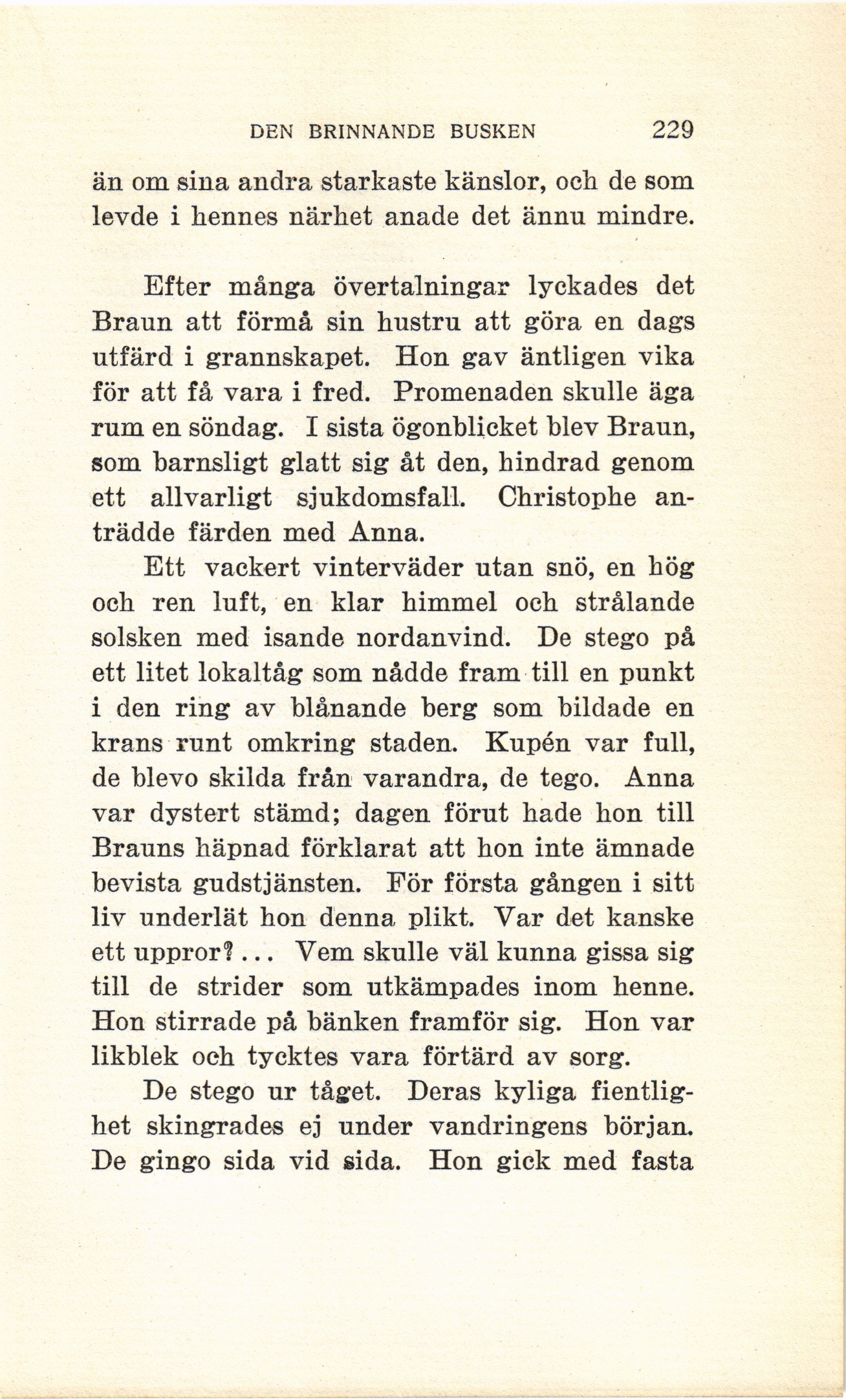 DEN BRINNANDE BUSKEN 229

än om sina andra starkaste känslor, och de som levde i hennes närhet anade det ännu mindre.

Efter många övertalningar lyckades det Braun att förmå sin hustru att göra en dags utfärd i grannskapet. Hon gav äntligen vika för att få vara i fred. Promenaden skulle äga rum en söndag. I sista ögonblicket blev Braun, som barnsligt glatt sig åt den, hindrad genom ett allvarligt sjukdomsfall. Christophe anträdde färden med Anna.

Ett vackert vinterväder utan snö, en hög och ren luft, en klar himmel och strålande solsken med isande nordanvind. De stego på ett litet lokaltåg som nådde fram till en punkt i den ring av blånande berg som bildade en krans runt omkring staden. Kupén var full, de blevo skilda från varandra, de tego. Anna var dystert stämd; dagen förut hade hon till Brauns häpnad förklarat att hon inte ämnade bevista gudstjänsten. För första gången i sitt liv underlät hon denna plikt. Var det kanske ett uppror?... Vem skulle väl kunna gissa sig till de strider som utkämpades inom henne. Hon stirrade på bänken framför sig. Hon var likblek och tycktes vara förtärd av sorg.

De stego ur tåget. Deras kyliga fientlighet skingrades ej under vandringens början. De gingo sida vid sida. Hon gick med fasta